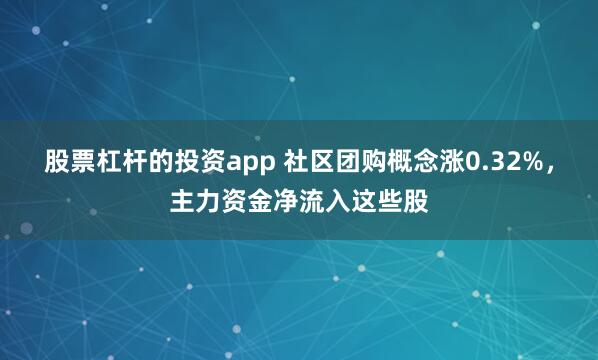 股票杠杆的投资app 社区团购概念涨0.32%，主力资金净流入这些股